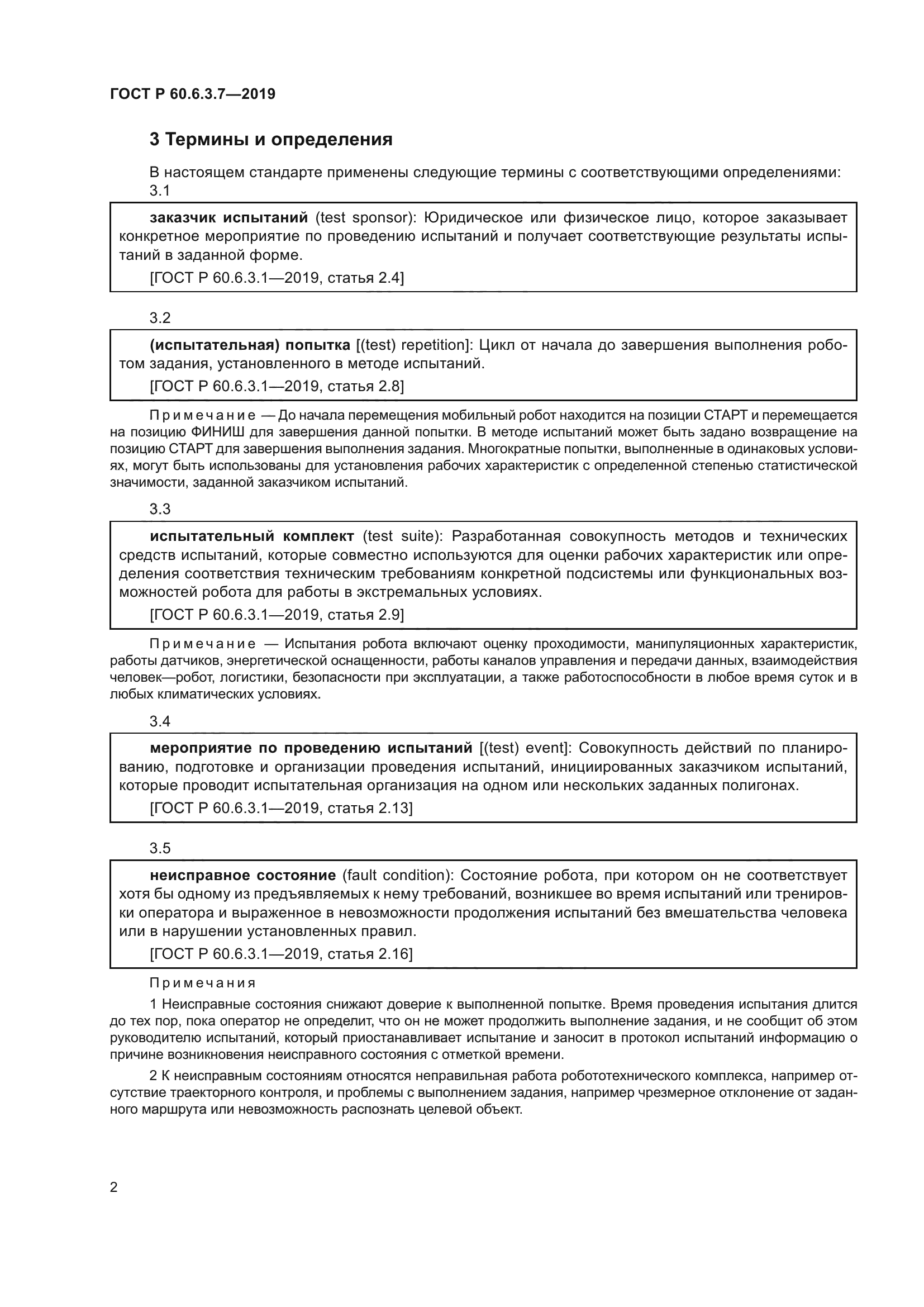 ГОСТ Р 60.6.3.7—2019

3 Термины и определения

В настоящем стандарте применены следующие термины с соответствующими определениями:

3.1

заказчик испытаний (test sponsor): Юридическое или физическое лицо, которое заказывает конкретное мероприятие по проведению испытаний и получает соответствующие результаты испытаний в заданной форме.

[ГОСТ Р 60.6.3.1—2019, статья 2.4]

3.2

(испытательная) попытка [(test) repetition]: Цикл от начала до завершения выполнения роботом задания, установленного в методе испытаний.

[ГОСТ Р 60.6.3.1—2019, статья 2.8]

Примечание — До начала перемещения мобильный робот находится на позиции СТАРТ и перемещается на позицию ФИНИШ для завершения данной попытки. В методе испытаний может быть задано возвращение на позицию СТАРТ для завершения выполнения задания. Многократные попытки, выполненные в одинаковых условиях, могут быть использованы для установления рабочих характеристик с определенной степенью статистической значимости, заданной заказчиком испытаний.

3.3

испытательный комплект (test suite): Разработанная совокупность методов и технических средств испытаний, которые совместно используются для оценки рабочих характеристик или определения соответствия техническим требованиям конкретной подсистемы или функциональных возможностей робота для работы в экстремальных условиях.

[ГОСТ Р 60.6.3.1—2019, статья 2.9]

Примечание — Испытания робота включают оценку проходимости, манипуляционных характеристик, работы датчиков, энергетической оснащенности, работы каналов управления и передачи данных, взаимодействия человек—робот, логистики, безопасности при эксплуатации, а также работоспособности в любое время суток и в любых климатических условиях.

3.4

мероприятие по проведению испытаний [(test) event]: Совокупность действий по планированию, подготовке и организации проведения испытаний, инициированных заказчиком испытаний, которые проводит испытательная организация на одном или нескольких заданных полигонах.

[ГОСТ Р 60.6.3.1—2019, статья 2.13]

3.5

неисправное состояние (fault condition): Состояние робота, при котором он не соответствует хотя бы одному из предъявляемых к нему требований, возникшее во время испытаний или тренировки оператора и выраженное в невозможности продолжения испытаний без вмешательства человека или в нарушении установленных правил.

[ГОСТ Р 60.6.3.1—2019, статья 2.16]

Примечания

1 Неисправные состояния снижают доверие к выполненной попытке. Время проведения испытания длится до тех пор, пока оператор не определит, что он не может продолжить выполнение задания, и не сообщит об этом руководителю испытаний, который приостанавливает испытание и заносит в протокол испытаний информацию о причине возникновения неисправного состояния с отметкой времени.

2 К неисправным состояниям относятся неправильная работа робототехнического комплекса, например отсутствие траекторного контроля, и проблемы с выполнением задания, например чрезмерное отклонение от заданного маршрута или невозможность распознать целевой объект.

2